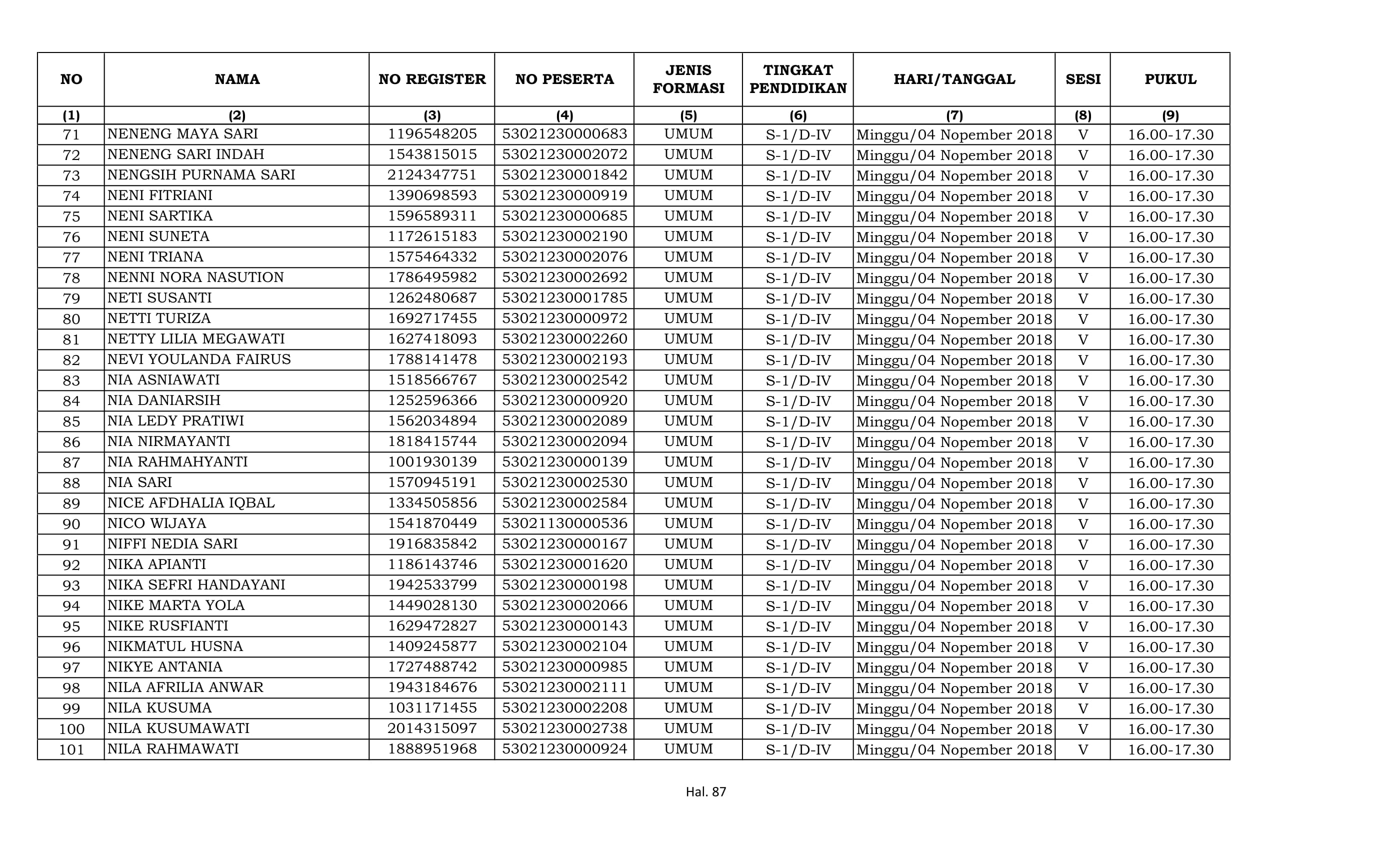 | NO | NAMA | NO REGISTER | NO PESERTA | JENIS FORMASI | TINGKAT PENDIDIKAN | HARI/TANGGAL | SESI | PUKUL |
|---|---|---|---|---|---|---|---|---|
| (1) | (2) | (3) | (4) | (5) | (6) | (7) | (8) | (9) |
| 71 | NENENG MAYA SARI | 1196548205 | 53021230000683 | UMUM | S-1/D-IV | Minggu/04 Nopember 2018 | V | 16.00-17.30 |
| 72 | NENENG SARI INDAH | 1543815015 | 53021230002072 | UMUM | S-1/D-IV | Minggu/04 Nopember 2018 | V | 16.00-17.30 |
| 73 | NENGSIH PURNAMA SARI | 2124347751 | 53021230001842 | UMUM | S-1/D-IV | Minggu/04 Nopember 2018 | V | 16.00-17.30 |
| 74 | NENI FITRIANI | 1390698593 | 53021230000919 | UMUM | S-1/D-IV | Minggu/04 Nopember 2018 | V | 16.00-17.30 |
| 75 | NENI SARTIKA | 1596589311 | 53021230000685 | UMUM | S-1/D-IV | Minggu/04 Nopember 2018 | V | 16.00-17.30 |
| 76 | NENI SUNETA | 1172615183 | 53021230002190 | UMUM | S-1/D-IV | Minggu/04 Nopember 2018 | V | 16.00-17.30 |
| 77 | NENI TRIANA | 1575464332 | 53021230002076 | UMUM | S-1/D-IV | Minggu/04 Nopember 2018 | V | 16.00-17.30 |
| 78 | NENNI NORA NASUTION | 1786495982 | 53021230002692 | UMUM | S-1/D-IV | Minggu/04 Nopember 2018 | V | 16.00-17.30 |
| 79 | NETI SUSANTI | 1262480687 | 53021230001785 | UMUM | S-1/D-IV | Minggu/04 Nopember 2018 | V | 16.00-17.30 |
| 80 | NETTI TURIZA | 1692717455 | 53021230000972 | UMUM | S-1/D-IV | Minggu/04 Nopember 2018 | V | 16.00-17.30 |
| 81 | NETTY LILIA MEGAWATI | 1627418093 | 53021230002260 | UMUM | S-1/D-IV | Minggu/04 Nopember 2018 | V | 16.00-17.30 |
| 82 | NEVI YOULANDA FAIRUS | 1788141478 | 53021230002193 | UMUM | S-1/D-IV | Minggu/04 Nopember 2018 | V | 16.00-17.30 |
| 83 | NIA ASNIAWATI | 1518566767 | 53021230002542 | UMUM | S-1/D-IV | Minggu/04 Nopember 2018 | V | 16.00-17.30 |
| 84 | NIA DANIARSIH | 1252596366 | 53021230000920 | UMUM | S-1/D-IV | Minggu/04 Nopember 2018 | V | 16.00-17.30 |
| 85 | NIA LEDY PRATIWI | 1562034894 | 53021230002089 | UMUM | S-1/D-IV | Minggu/04 Nopember 2018 | V | 16.00-17.30 |
| 86 | NIA NIRMAYANTI | 1818415744 | 53021230002094 | UMUM | S-1/D-IV | Minggu/04 Nopember 2018 | V | 16.00-17.30 |
| 87 | NIA RAHMAHYANTI | 1001930139 | 53021230000139 | UMUM | S-1/D-IV | Minggu/04 Nopember 2018 | V | 16.00-17.30 |
| 88 | NIA SARI | 1570945191 | 53021230002530 | UMUM | S-1/D-IV | Minggu/04 Nopember 2018 | V | 16.00-17.30 |
| 89 | NICE AFDHALIA IQBAL | 1334505856 | 53021230002584 | UMUM | S-1/D-IV | Minggu/04 Nopember 2018 | V | 16.00-17.30 |
| 90 | NICO WIJAYA | 1541870449 | 53021130000536 | UMUM | S-1/D-IV | Minggu/04 Nopember 2018 | V | 16.00-17.30 |
| 91 | NIFFI NEDIA SARI | 1916835842 | 53021230000167 | UMUM | S-1/D-IV | Minggu/04 Nopember 2018 | V | 16.00-17.30 |
| 92 | NIKA APIANTI | 1186143746 | 53021230001620 | UMUM | S-1/D-IV | Minggu/04 Nopember 2018 | V | 16.00-17.30 |
| 93 | NIKA SEFRI HANDAYANI | 1942533799 | 53021230000198 | UMUM | S-1/D-IV | Minggu/04 Nopember 2018 | V | 16.00-17.30 |
| 94 | NIKE MARTA YOLA | 1449028130 | 53021230002066 | UMUM | S-1/D-IV | Minggu/04 Nopember 2018 | V | 16.00-17.30 |
| 95 | NIKE RUSFIANTI | 1629472827 | 53021230000143 | UMUM | S-1/D-IV | Minggu/04 Nopember 2018 | V | 16.00-17.30 |
| 96 | NIKMATUL HUSNA | 1409245877 | 53021230002104 | UMUM | S-1/D-IV | Minggu/04 Nopember 2018 | V | 16.00-17.30 |
| 97 | NIKYE ANTANIA | 1727488742 | 53021230000985 | UMUM | S-1/D-IV | Minggu/04 Nopember 2018 | V | 16.00-17.30 |
| 98 | NILA AFRILIA ANWAR | 1943184676 | 53021230002111 | UMUM | S-1/D-IV | Minggu/04 Nopember 2018 | V | 16.00-17.30 |
| 99 | NILA KUSUMA | 1031171455 | 53021230002208 | UMUM | S-1/D-IV | Minggu/04 Nopember 2018 | V | 16.00-17.30 |
| 100 | NILA KUSUMAWATI | 2014315097 | 53021230002738 | UMUM | S-1/D-IV | Minggu/04 Nopember 2018 | V | 16.00-17.30 |
| 101 | NILA RAHMAWATI | 1888951968 | 53021230000924 | UMUM | S-1/D-IV | Minggu/04 Nopember 2018 | V | 16.00-17.30 |

Hal. 87